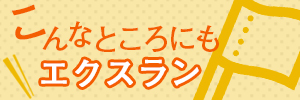 こんなところにも
エクスラン